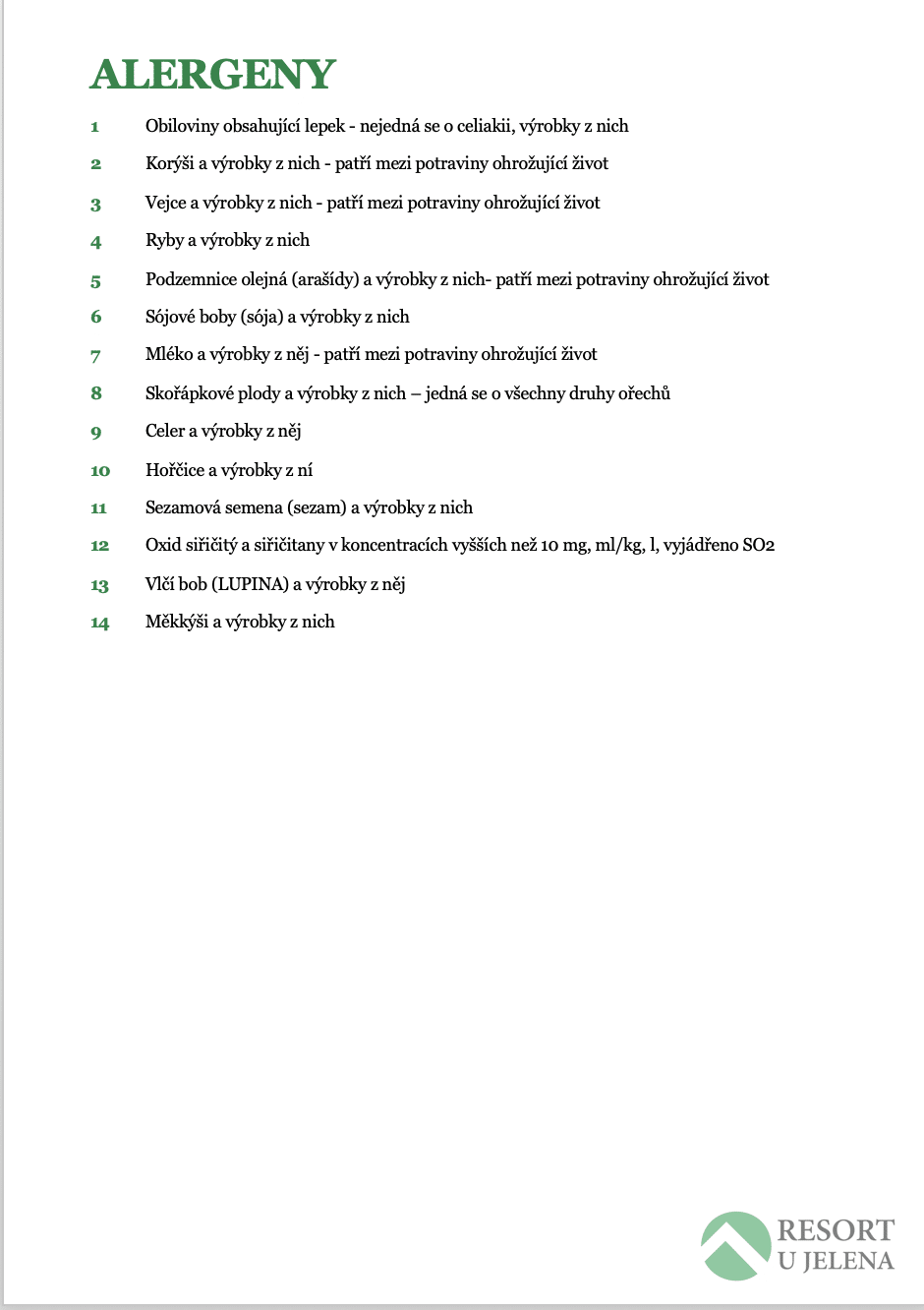 ALERGENY

1 Obiloviny obsahující lepek - nejedná se o celiakii, výrobky z nich

2 Korýši a výrobky z nich - patří mezi potraviny ohrožující život

3 Vejce a výrobky z nich - patří mezi potraviny ohrožující život

4 Ryby a výrobky z nich

5 Podzemnice olejná (arašídy) a výrobky z nich- patří mezi potraviny ohrožující život

6 Sójové boby (sója) a výrobky z nich

7 Mléko a výrobky z něj - patří mezi potraviny ohrožující život

8 Skořápkové plody a výrobky z nich – jedná se o všechny druhy ořechů

9 Celer a výrobky z něj

10 Hořčice a výrobky z ní

11 Sezamová semena (sezam) a výrobky z nich

12 Oxid siřičitý a siřičitany v koncentracích vyšších než 10 mg, ml/kg, l, vyjádřeno SO2

13 Vlčí bob (LUPINA) a výrobky z něj

14 Měkkýši a výrobky z nich

RESORT
U JELENA